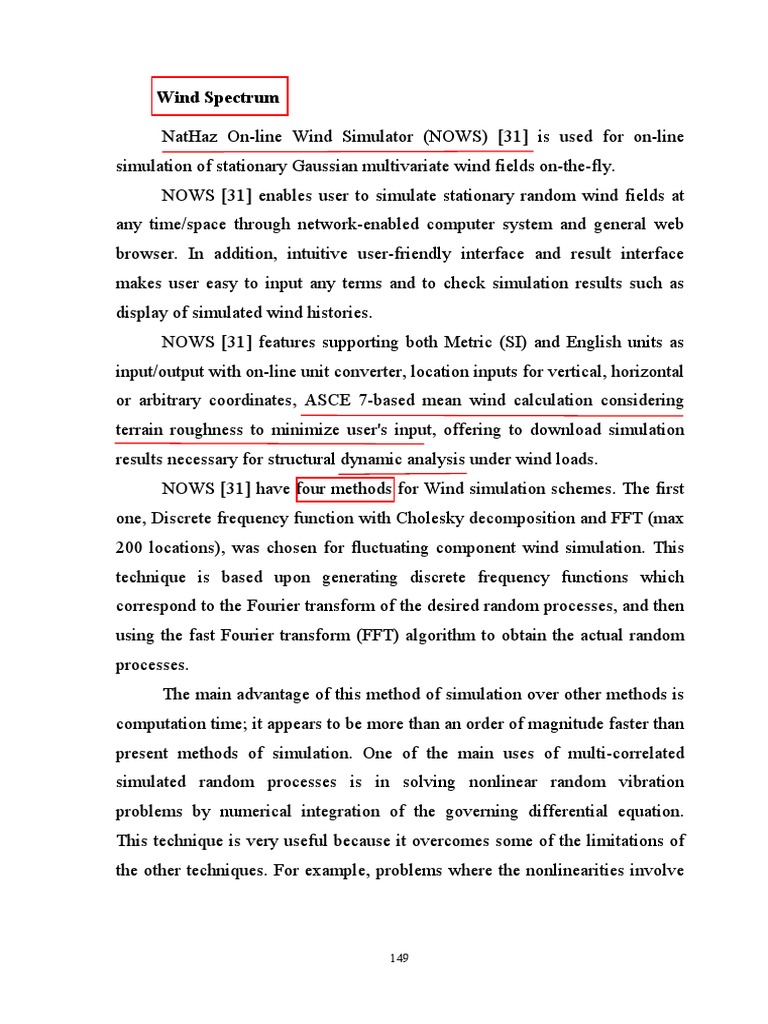 Wind Spectrum

NatHaz On-line Wind Simulator (NOWS) [31] is used for on-line simulation of stationary Gaussian multivariate wind fields on-the-fly.

NOWS [31] enables user to simulate stationary random wind fields at any time/space through network-enabled computer system and general web browser. In addition, intuitive user-friendly interface and result interface makes user easy to input any terms and to check simulation results such as display of simulated wind histories.

NOWS [31] features supporting both Metric (SI) and English units as input/output with on-line unit converter, location inputs for vertical, horizontal or arbitrary coordinates, ASCE 7-based mean wind calculation considering terrain roughness to minimize user's input, offering to download simulation results necessary for structural dynamic analysis under wind loads.

NOWS [31] have four methods for Wind simulation schemes. The first one, Discrete frequency function with Cholesky decomposition and FFT (max 200 locations), was chosen for fluctuating component wind simulation. This technique is based upon generating discrete frequency functions which correspond to the Fourier transform of the desired random processes, and then using the fast Fourier transform (FFT) algorithm to obtain the actual random processes.

The main advantage of this method of simulation over other methods is computation time; it appears to be more than an order of magnitude faster than present methods of simulation. One of the main uses of multi-correlated simulated random processes is in solving nonlinear random vibration problems by numerical integration of the governing differential equation. This technique is very useful because it overcomes some of the limitations of the other techniques. For example, problems where the nonlinearities involve

149